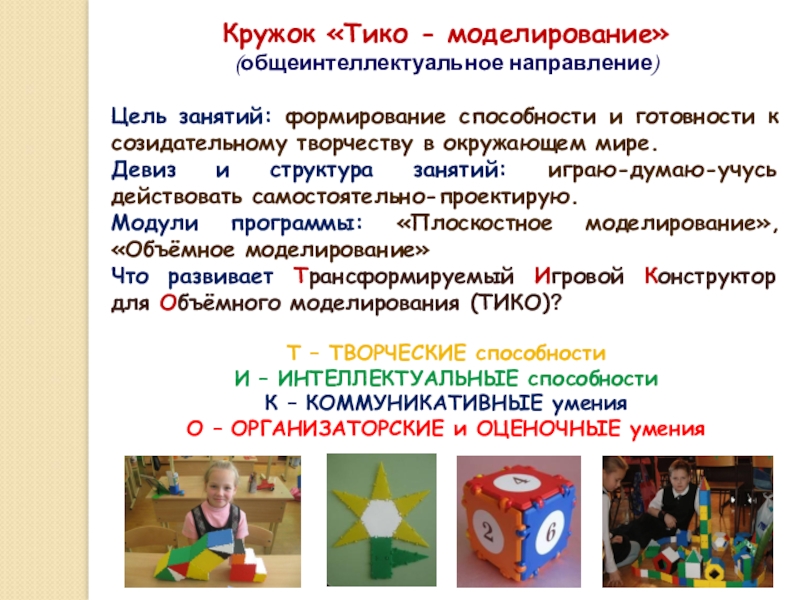 Кружок «Тико - моделирование»
(общеинтеллектуальное направление)

Цель занятий: формирование способности и готовности к созидательному творчеству в окружающем мире.
Девиз и структура занятий: играю-думаю-учусь действовать самостоятельно-проектирую.
Модули программы: «Плоскостное моделирование», «Объёмное моделирование»
Что развивает Трансформируемый Игровой Конструктор для Объёмного моделирования (ТИКО)?

Т – ТВОРЧЕСКИЕ способности
И – ИНТЕЛЛЕКТУАЛЬНЫЕ способности
К – КОММУНИКАТИВНЫЕ умения
О – ОРГАНИЗАТОРСКИЕ и ОЦЕНОЧНЫЕ умения

4
2
6